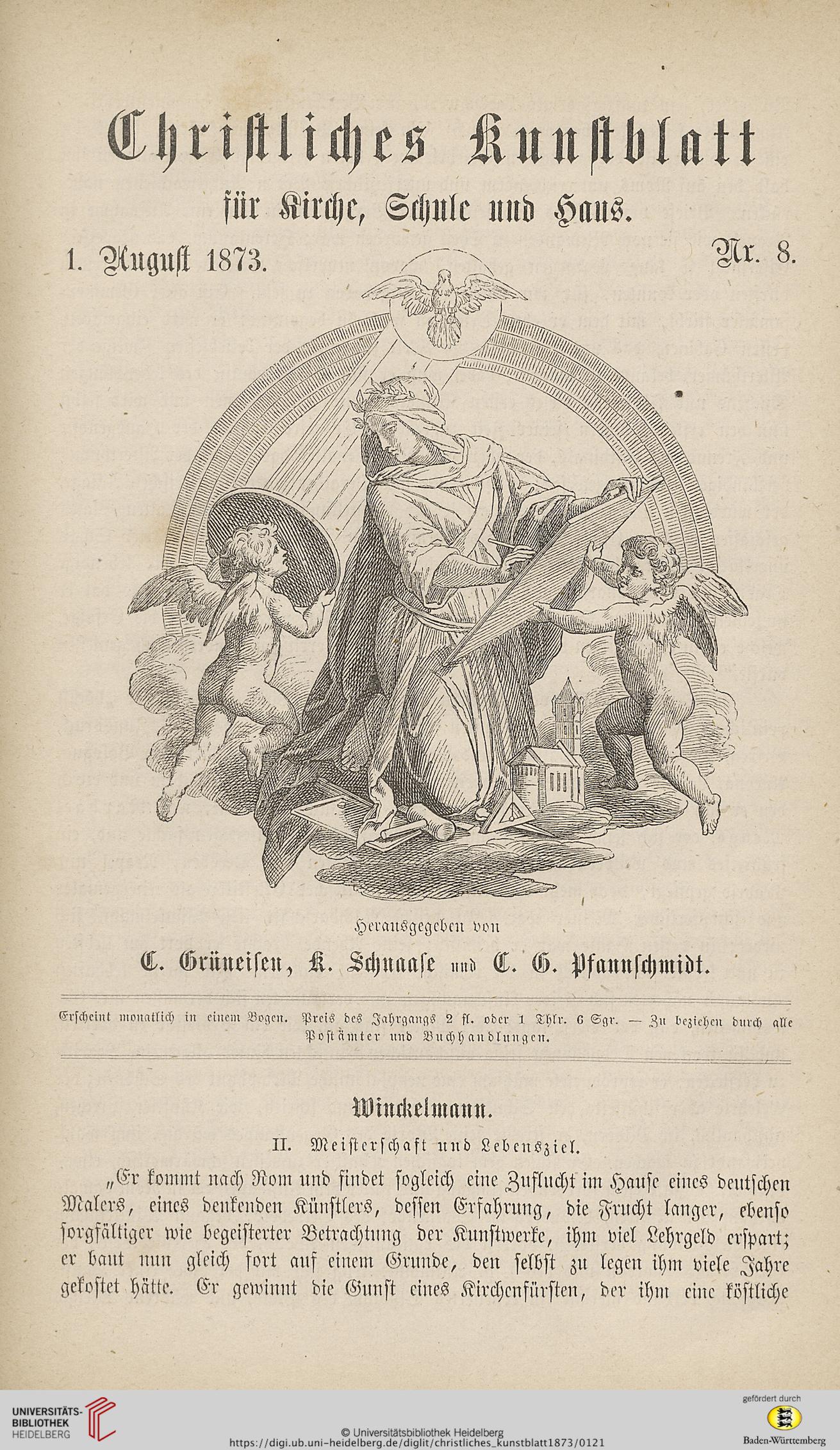 Christliches Kunstblatt

für Kirche, Schule und Haus.

1. August 1873. Nr. 8.

Herausgegeben von

C. Grüneisen, K. Schnaase und C. G. Pfannschmidt.

Erscheint monatlich in einem Bogen. Preis des Jahrgangs 2 fl. oder 1 Thlr. 6 Sgr. — Zu beziehen durch alle Postämter und Buchhandlungen.

Winckelmann.

II. Meisterschaft und Lebensziel.

„Er kommt nach Rom und findet sogleich eine Zuflucht im Hause eines deutschen Malers, eines denkenden Künstlers, dessen Erfahrung, die Frucht langer, ebenso sorgfältiger wie begeisterter Betrachtung der Kunstwerke, ihm viel Lehrgeld erspart; er baut nun gleich fort auf einem Grunde, den selbst zu legen ihm viele Jahre gekostet hätte. Er gewinnt die Gunst eines Kirchenfürsten, der ihm eine köstliche

UNIVERSITÄTS-BIBLIOTHEK HEIDELBERG

© Universitätsbibliothek Heidelberg
https://digi.ub.uni-heidelberg.de/diglit/christliches_kunstblatt1873/0121

gefördert durch
Baden-Württemberg